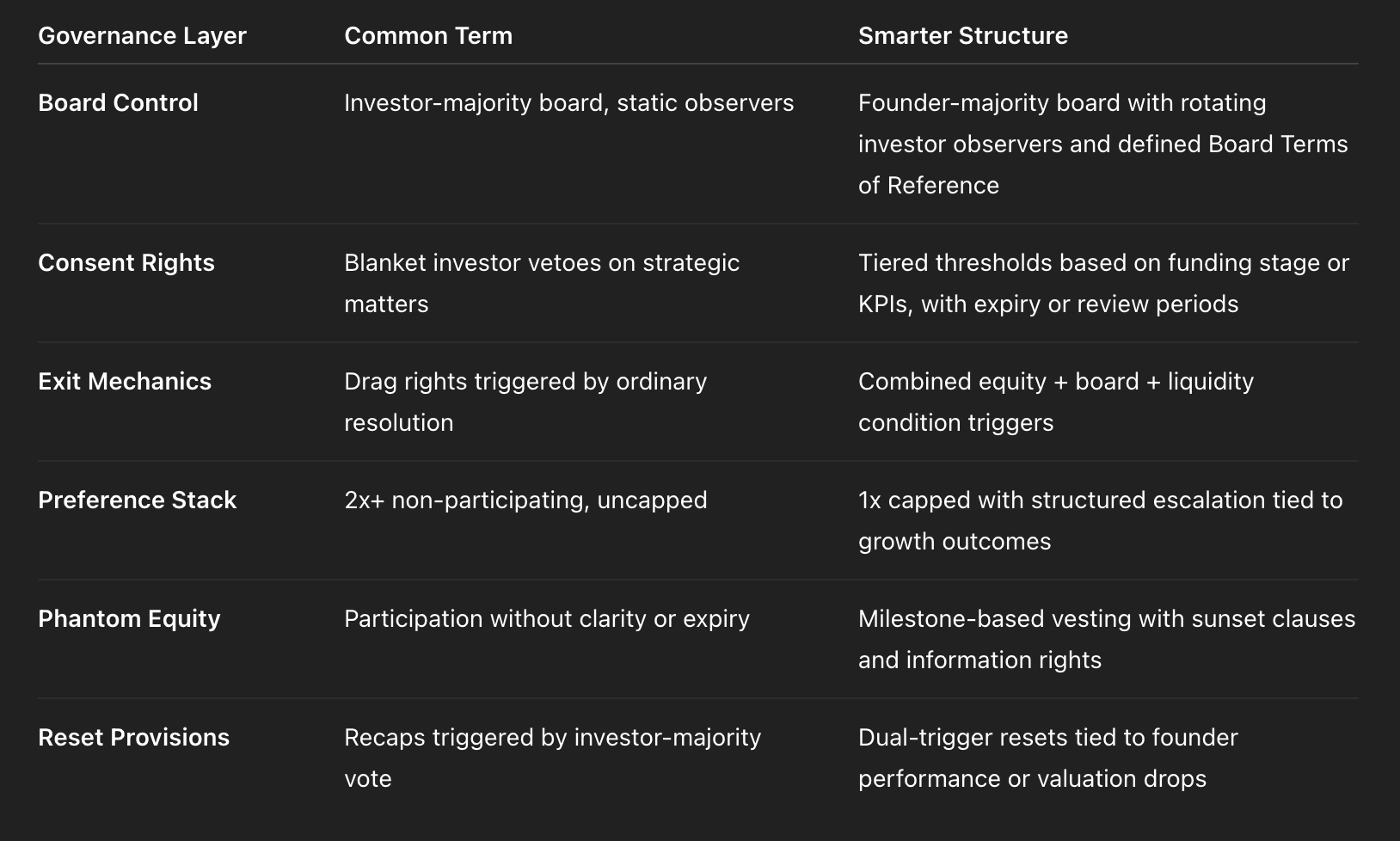 | Governance Layer | Common Term | Smarter Structure |
|---|---|---|
| Board Control | Investor-majority board, static observers | Founder-majority board with rotating investor observers and defined Board Terms of Reference |
| Consent Rights | Blanket investor vetoes on strategic matters | Tiered thresholds based on funding stage or KPIs, with expiry or review periods |
| Exit Mechanics | Drag rights triggered by ordinary resolution | Combined equity + board + liquidity condition triggers |
| Preference Stack | 2x+ non-participating, uncapped | 1x capped with structured escalation tied to growth outcomes |
| Phantom Equity | Participation without clarity or expiry | Milestone-based vesting with sunset clauses and information rights |
| Reset Provisions | Recaps triggered by investor-majority vote | Dual-trigger resets tied to founder performance or valuation drops |